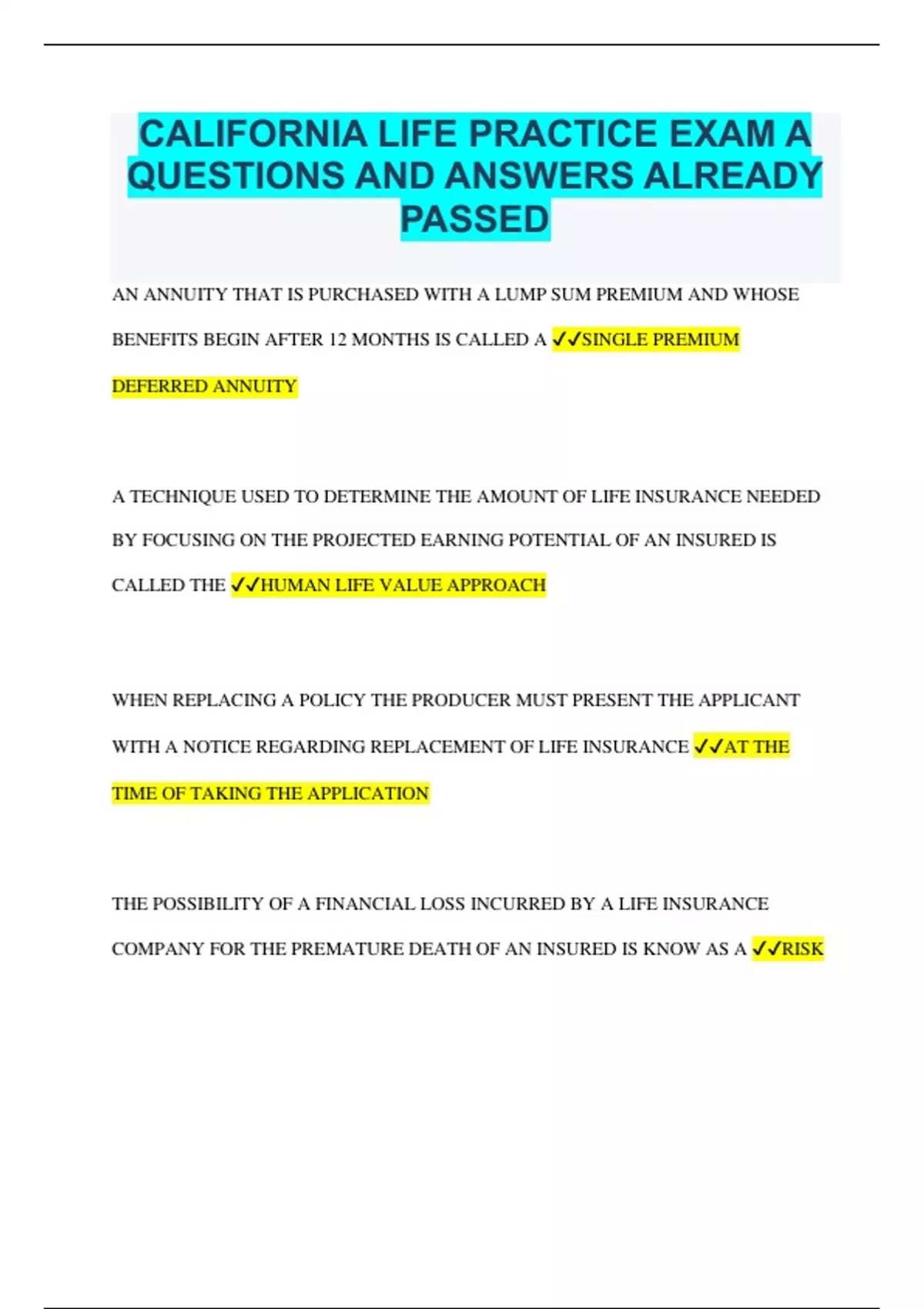 CALIFORNIA LIFE PRACTICE EXAM A QUESTIONS AND ANSWERS ALREADY PASSED

AN ANNUITY THAT IS PURCHASED WITH A LUMP SUM PREMIUM AND WHOSE BENEFITS BEGIN AFTER 12 MONTHS IS CALLED A ✓✓SINGLE PREMIUM DEFERRED ANNUITY

A TECHNIQUE USED TO DETERMINE THE AMOUNT OF LIFE INSURANCE NEEDED BY FOCUSING ON THE PROJECTED EARNING POTENTIAL OF AN INSURED IS CALLED THE ✓✓HUMAN LIFE VALUE APPROACH

WHEN REPLACING A POLICY THE PRODUCER MUST PRESENT THE APPLICANT WITH A NOTICE REGARDING REPLACEMENT OF LIFE INSURANCE ✓✓AT THE TIME OF TAKING THE APPLICATION

THE POSSIBILITY OF A FINANCIAL LOSS INCURRED BY A LIFE INSURANCE COMPANY FOR THE PREMATURE DEATH OF AN INSURED IS KNOW AS A ✓✓RISK